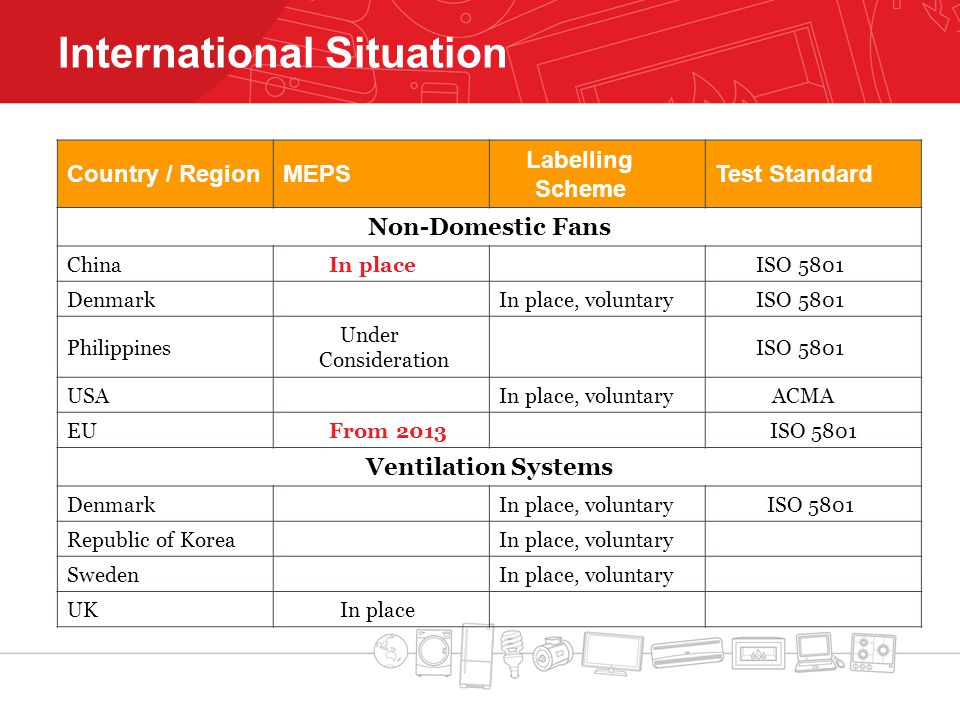 International Situation

| Country / Region | MEPS | Labelling Scheme | Test Standard |
|---|---|---|---|
| Non-Domestic Fans | | | |
| China | In place | | ISO 5801 |
| Denmark | | In place, voluntary | ISO 5801 |
| Philippines | Under Consideration | | ISO 5801 |
| USA | | In place, voluntary | ACMA |
| EU | From 2013 | | ISO 5801 |
| Ventilation Systems | | | |
| Denmark | | In place, voluntary | ISO 5801 |
| Republic of Korea | | In place, voluntary | |
| Sweden | | In place, voluntary | |
| UK | In place | | |